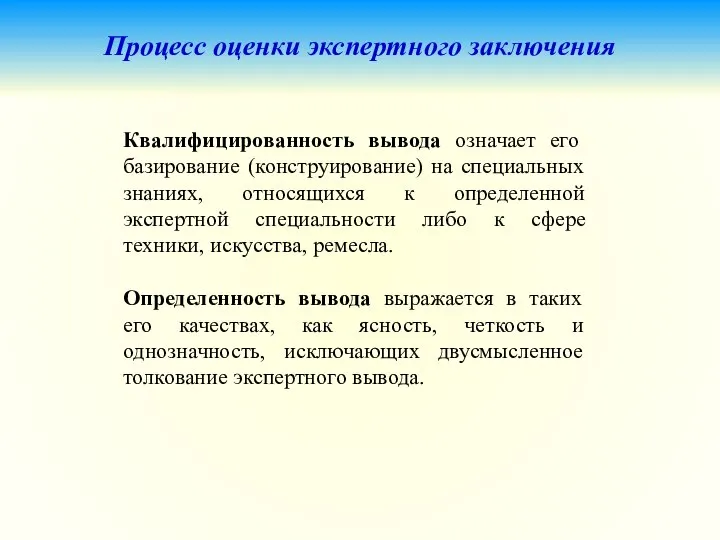 Процесс оценки экспертного заключения

Квалифицированность вывода означает его базирование (конструирование) на специальных знаниях, относящихся к определенной экспертной специальности либо к сфере техники, искусства, ремесла.

Определенность вывода выражается в таких его качествах, как ясность, четкость и однозначность, исключающих двусмысленное толкование экспертного вывода.